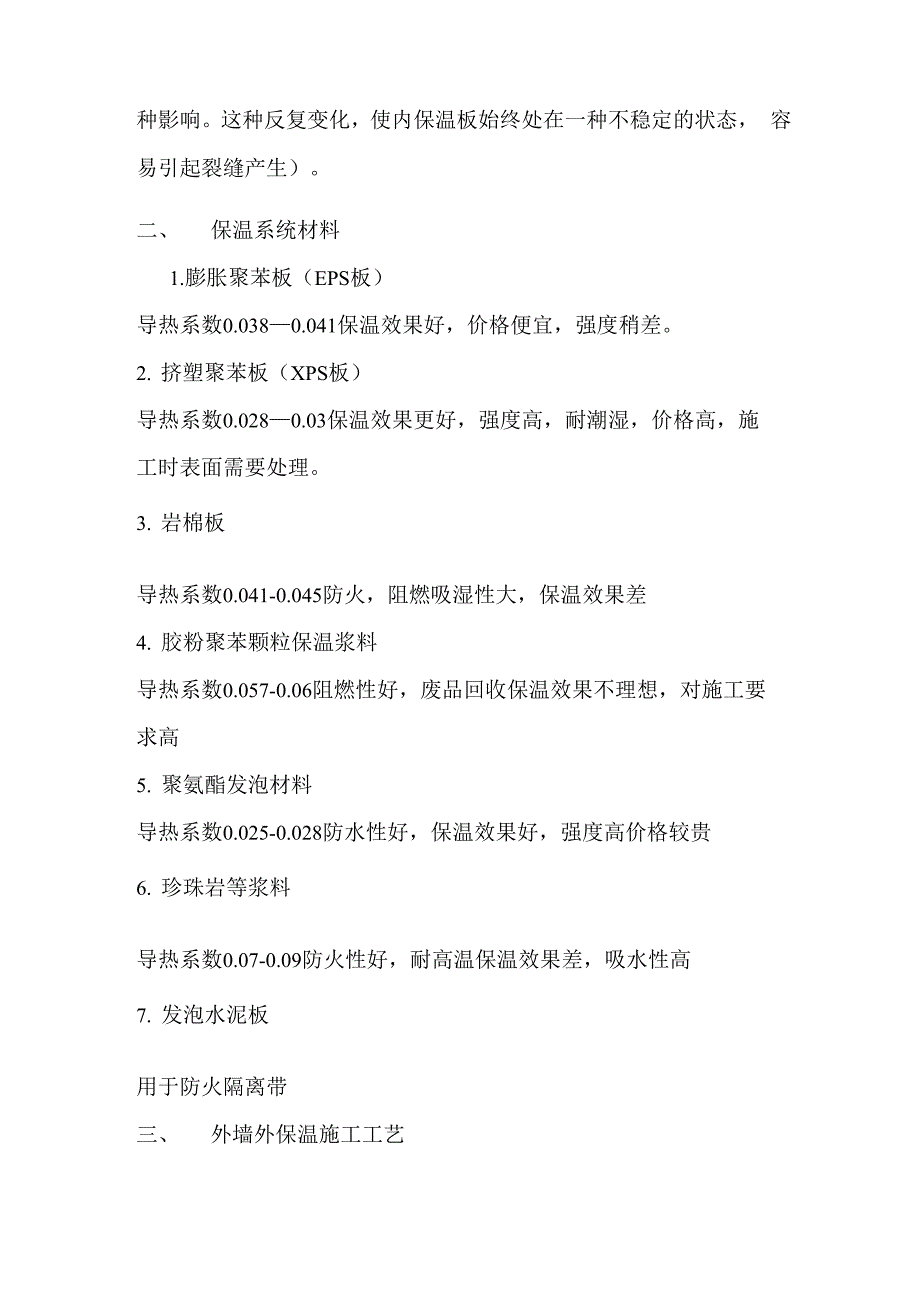 种影响。这种反复变化，使内保温板始终处在一种不稳定的状态， 容易引起裂缝产生）。

二、 保温系统材料

1.膨胀聚苯板（EPS板）

导热系数0.038—0.041保温效果好，价格便宜，强度稍差。

2. 挤塑聚苯板（XPS板）

导热系数0.028—0.03保温效果更好，强度高，耐潮湿，价格高，施工时表面需要处理。

3. 岩棉板

导热系数0.041-0.045防火，阻燃吸湿性大，保温效果差

4. 胶粉聚苯颗粒保温浆料

导热系数0.057-0.06阻燃性好，废品回收保温效果不理想，对施工要求高

5. 聚氨酯发泡材料

导热系数0.025-0.028防水性好，保温效果好，强度高价格较贵

6. 珍珠岩等浆料

导热系数0.07-0.09防火性好，耐高温保温效果差，吸水性高

7. 发泡水泥板

用于防火隔离带

三、 外墙外保温施工工艺